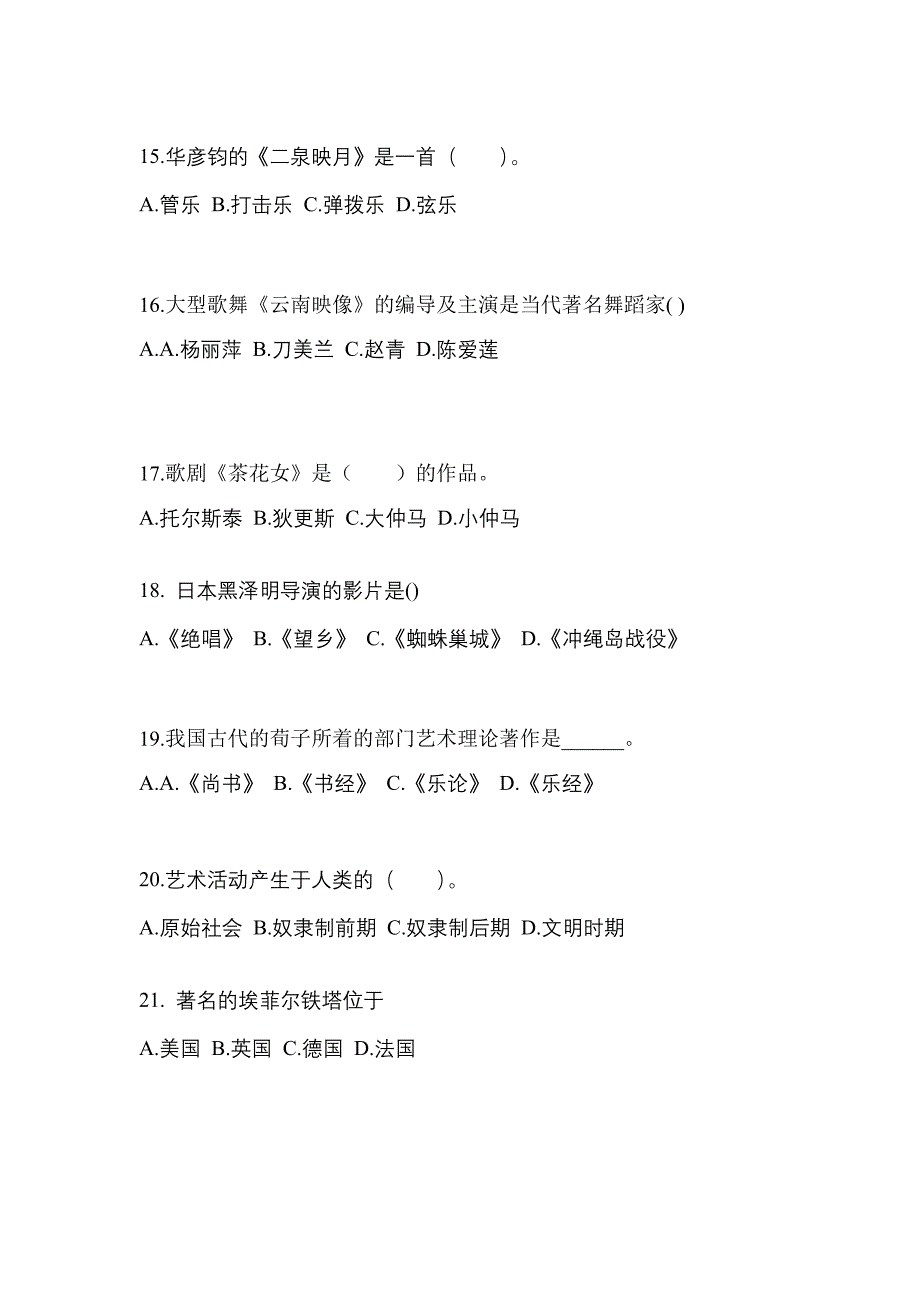 15.华彦钧的《二泉映月》是一首（　　）。

A.管乐 B.打击乐 C.弹拨乐 D.弦乐

16.大型歌舞《云南映像》的编导及主演是当代著名舞蹈家( )

A.A.杨丽萍 B.刀美兰 C.赵青 D.陈爱莲

17.歌剧《茶花女》是（　　）的作品。

A.托尔斯泰 B.狄更斯 C.大仲马 D.小仲马

18. 日本黑泽明导演的影片是()

A.《绝唱》 B.《望乡》 C.《蜘蛛巢城》 D.《冲绳岛战役》

19.我国古代的荀子所着的部门艺术理论著作是______。

A.A.《尚书》 B.《书经》 C.《乐论》 D.《乐经》

20.艺术活动产生于人类的（　　）。

A.原始社会 B.奴隶制前期 C.奴隶制后期 D.文明时期

21. 著名的埃菲尔铁塔位于

A.美国 B.英国 C.德国 D.法国